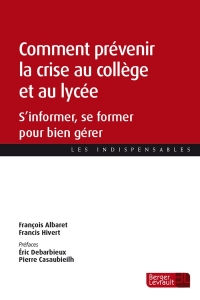 Comment prévenir la crise au collège et au lycée

S'informer, se former pour bien gérer

LES INDISPENSABLES

François Albaret
Francis Hivert

Préfaces
Éric Debarbieux
Pierre Casaubieilh

Berger Levrault BL